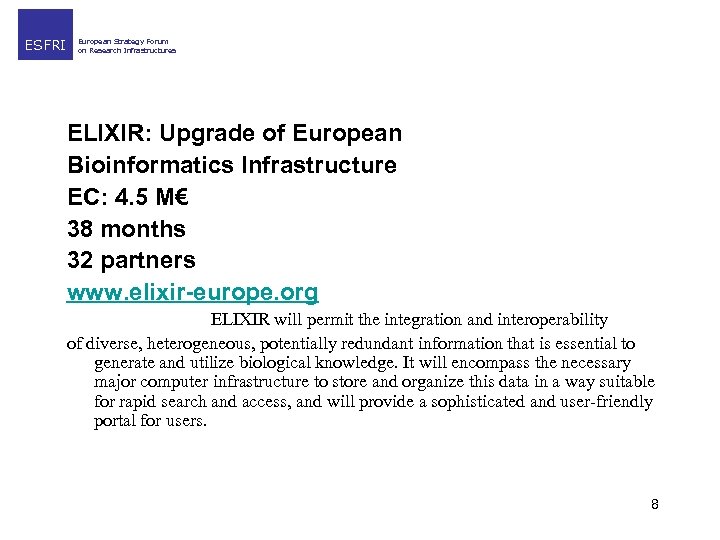 ESFRI European Strategy Forum on Research Infrastructures

ELIXIR: Upgrade of European Bioinformatics Infrastructure
EC: 4.5 M€
38 months
32 partners
www.elixir-europe.org

ELIXIR will permit the integration and interoperability of diverse, heterogeneous, potentially redundant information that is essential to generate and utilize biological knowledge. It will encompass the necessary major computer infrastructure to store and organize this data in a way suitable for rapid search and access, and will provide a sophisticated and user-friendly portal for users.

8